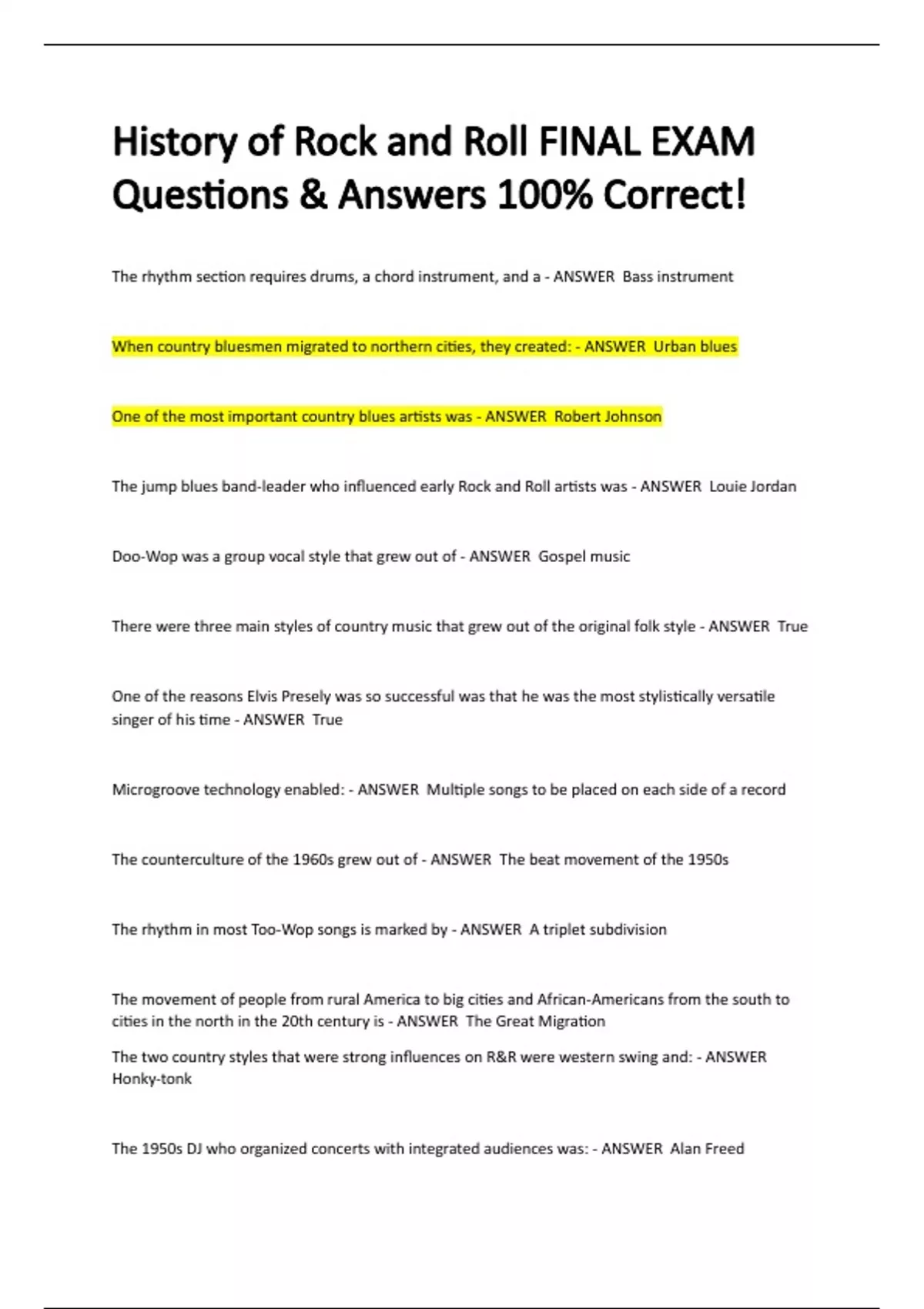 History of Rock and Roll FINAL EXAM Questions & Answers 100% Correct!

The rhythm section requires drums, a chord instrument, and a - ANSWER Bass instrument

When country bluesmen migrated to northern cities, they created: - ANSWER Urban blues

One of the most important country blues artists was - ANSWER Robert Johnson

The jump blues band-leader who influenced early Rock and Roll artists was - ANSWER Louie Jordan

Doo-Wop was a group vocal style that grew out of - ANSWER Gospel music

There were three main styles of country music that grew out of the original folk style - ANSWER True

One of the reasons Elvis Presely was so successful was that he was the most stylistically versatile singer of his time - ANSWER True

Microgroove technology enabled: - ANSWER Multiple songs to be placed on each side of a record

The counterculture of the 1960s grew out of - ANSWER The beat movement of the 1950s

The rhythm in most Too-Wop songs is marked by - ANSWER A triplet subdivision

The movement of people from rural America to big cities and African-Americans from the south to cities in the north in the 20th century is - ANSWER The Great Migration

The two country styles that were strong influences on R&R were western swing and: - ANSWER Honky-tonk

The 1950s DJ who organized concerts with integrated audiences was: - ANSWER Alan Freed